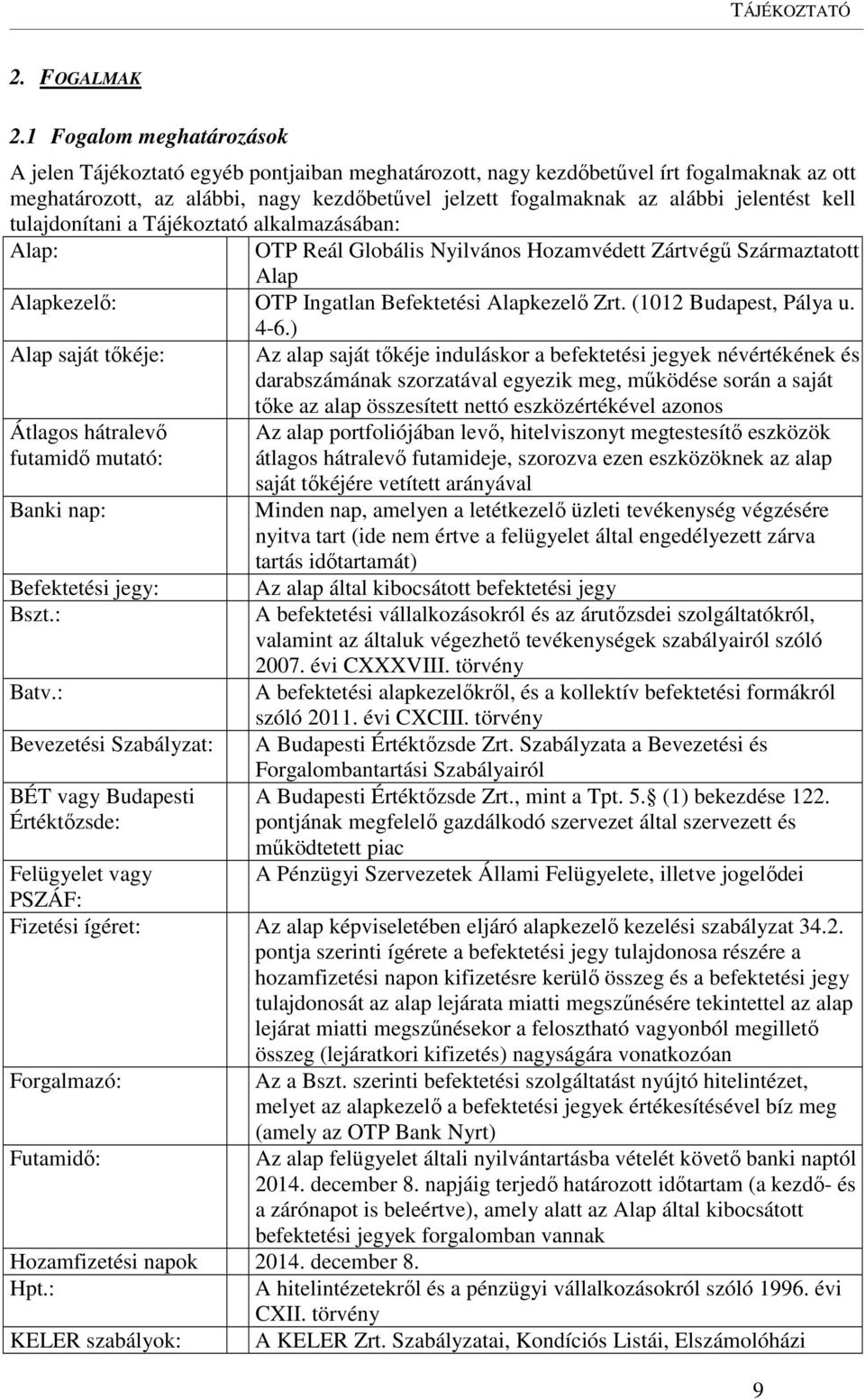 TÁJÉKOZTATÓ

2. FOGALMAK

2.1 Fogalom meghatározások

A jelen Tájékoztató egyéb pontjaiban meghatározott, nagy kezdőbetűvel írt fogalmaknak az ott meghatározott, az alábbi, nagy kezdőbetűvel jelzett fogalmaknak az alábbi jelentést kell tulajdonítani a Tájékoztató alkalmazásában:

| | |
|---|---|
| Alap: | OTP Reál Globális Nyilvános Hozamvédett Zártvégű Származtatott Alap |
| Alapkezelő: | OTP Ingatlan Befektetési Alapkezelő Zrt. (1012 Budapest, Pálya u. 4-6.) |
| Alap saját tőkéje: | Az alap saját tőkéje induláskor a befektetési jegyek névértékének és darabszámának szorzatával egyezik meg, működése során a saját tőke az alap összesített nettó eszközértékével azonos |
| Átlagos hátralevő futamidő mutató: | Az alap portfoliójában levő, hitelviszonyt megtestesítő eszközök átlagos hátralevő futamideje, szorozva ezen eszközöknek az alap saját tőkéjére vetített arányával |
| Banki nap: | Minden nap, amelyen a letétkezelő üzleti tevékenység végzésére nyitva tart (ide nem értve a felügyelet által engedélyezett zárva tartás időtartamát) |
| Befektetési jegy: | Az alap által kibocsátott befektetési jegy |
| Bszt.: | A befektetési vállalkozásokról és az árutőzsdei szolgáltatókról, valamint az általuk végezhető tevékenységek szabályairól szóló 2007. évi CXXXVIII. törvény |
| Batv.: | A befektetési alapkezelőkről, és a kollektív befektetési formákról szóló 2011. évi CXCIII. törvény |
| Bevezetési Szabályzat: | A Budapesti Értéktőzsde Zrt. Szabályzata a Bevezetési és Forgalombantartási Szabályairól |
| BÉT vagy Budapesti Értéktőzsde: | A Budapesti Értéktőzsde Zrt., mint a Tpt. 5. (1) bekezdése 122. pontjának megfelelő gazdálkodó szervezet által szervezett és működtetett piac |
| Felügyelet vagy PSZÁF: | A Pénzügyi Szervezetek Állami Felügyelete, illetve jogelődei |
| Fizetési ígéret: | Az alap képviseletében eljáró alapkezelő kezelési szabályzat 34.2. pontja szerinti ígérete a befektetési jegy tulajdonosa részére a hozamfizetési napon kifizetésre kerülő összeg és a befektetési jegy tulajdonosát az alap lejárata miatti megszűnésére tekintettel az alap lejárat miatti megszűnésekor a felosztható vagyonból megillető összeg (lejáratkori kifizetés) nagyságára vonatkozóan |
| Forgalmazó: | Az a Bszt. szerinti befektetési szolgáltatást nyújtó hitelintézet, melyet az alapkezelő a befektetési jegyek értékesítésével bíz meg (amely az OTP Bank Nyrt) |
| Futamidő: | Az alap felügyelet általi nyilvántartásba vételét követő banki naptól 2014. december 8. napjáig terjedő határozott időtartam (a kezdő- és a zárónapot is beleértve), amely alatt az Alap által kibocsátott befektetési jegyek forgalomban vannak |
| Hozamfizetési napok | 2014. december 8. |
| Hpt.: | A hitelintézetekről és a pénzügyi vállalkozásokról szóló 1996. évi CXII. törvény |
| KELER szabályok: | A KELER Zrt. Szabályzatai, Kondíciós Listái, Elszámolóházi |

9